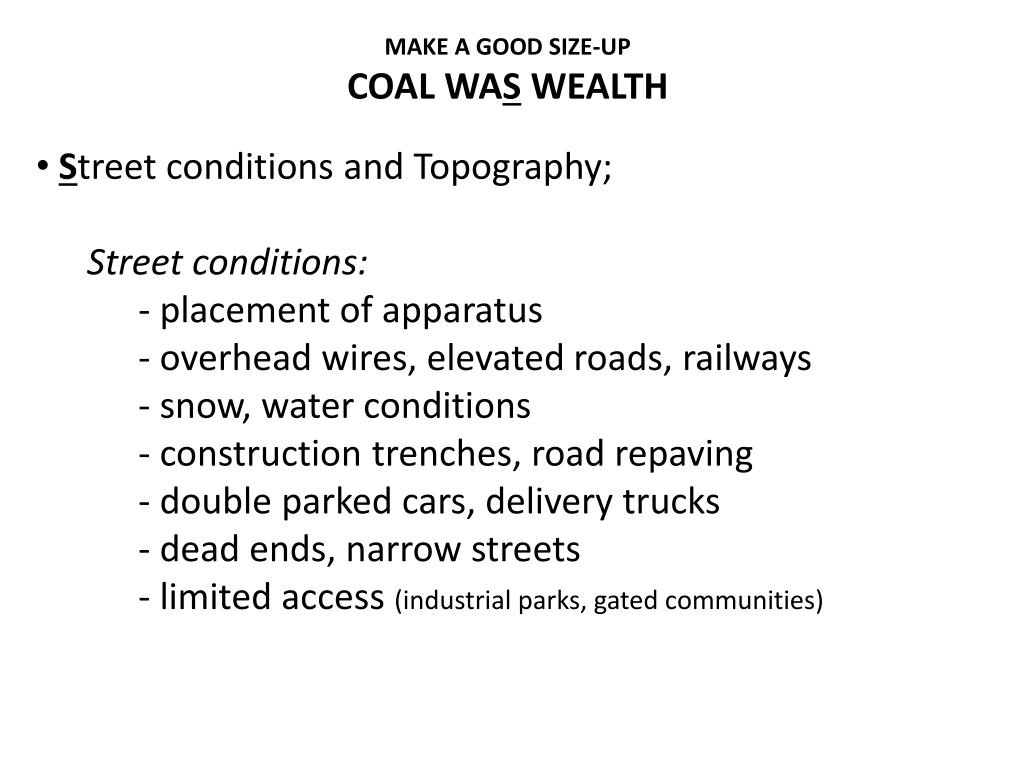 MAKE A GOOD SIZE-UP
COAL WAS WEALTH

• Street conditions and Topography;

Street conditions:
- placement of apparatus
- overhead wires, elevated roads, railways
- snow, water conditions
- construction trenches, road repaving
- double parked cars, delivery trucks
- dead ends, narrow streets
- limited access (industrial parks, gated communities)